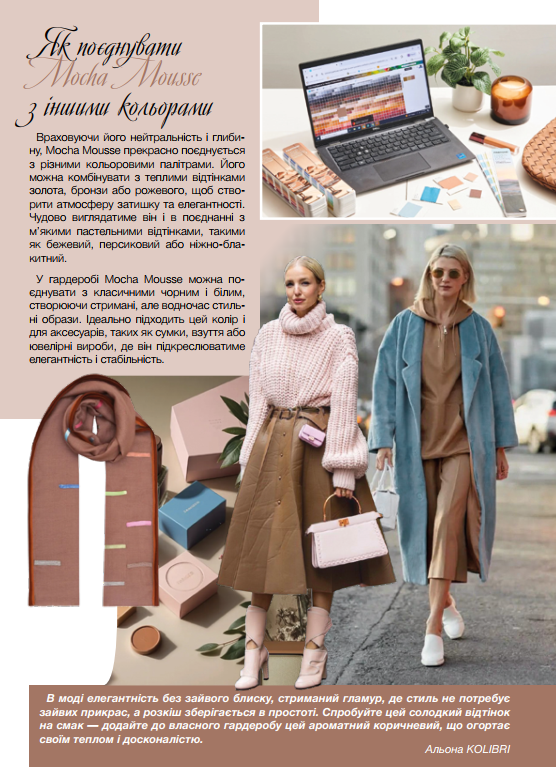 Як поєднувати
Mocha Mousse
з іншими кольорами

Враховуючи його нейтральність і глибину, Mocha Mousse прекрасно поєднується з різними кольоровими палітрами. Його можна комбінувати з теплими відтінками золота, бронзи або рожевого, щоб створити атмосферу затишку та елегантності. Чудово виглядатиме він і в поєднанні з м'якими пастельними відтінками, такими як бежевий, персиковий або ніжно-блакитний.

У гардеробі Mocha Mousse можна поєднувати з класичними чорним і білим, створюючи стримані, але водночас стильні образи. Ідеально підходить цей колір і для аксесуарів, таких як сумки, взуття або ювелірні вироби, де він підкреслюватиме елегантність і стабільність.

В моді елегантність без зайвого блиску, стриманий гламур, де стиль не потребує зайвих прикрас, а розкіш зберігається в простоті. Спробуйте цей солодкий відтінок на смак — додайте до власного гардеробу цей ароматний коричневий, що огортає своїм теплом і досконалістю.

Альона KOLIBRI